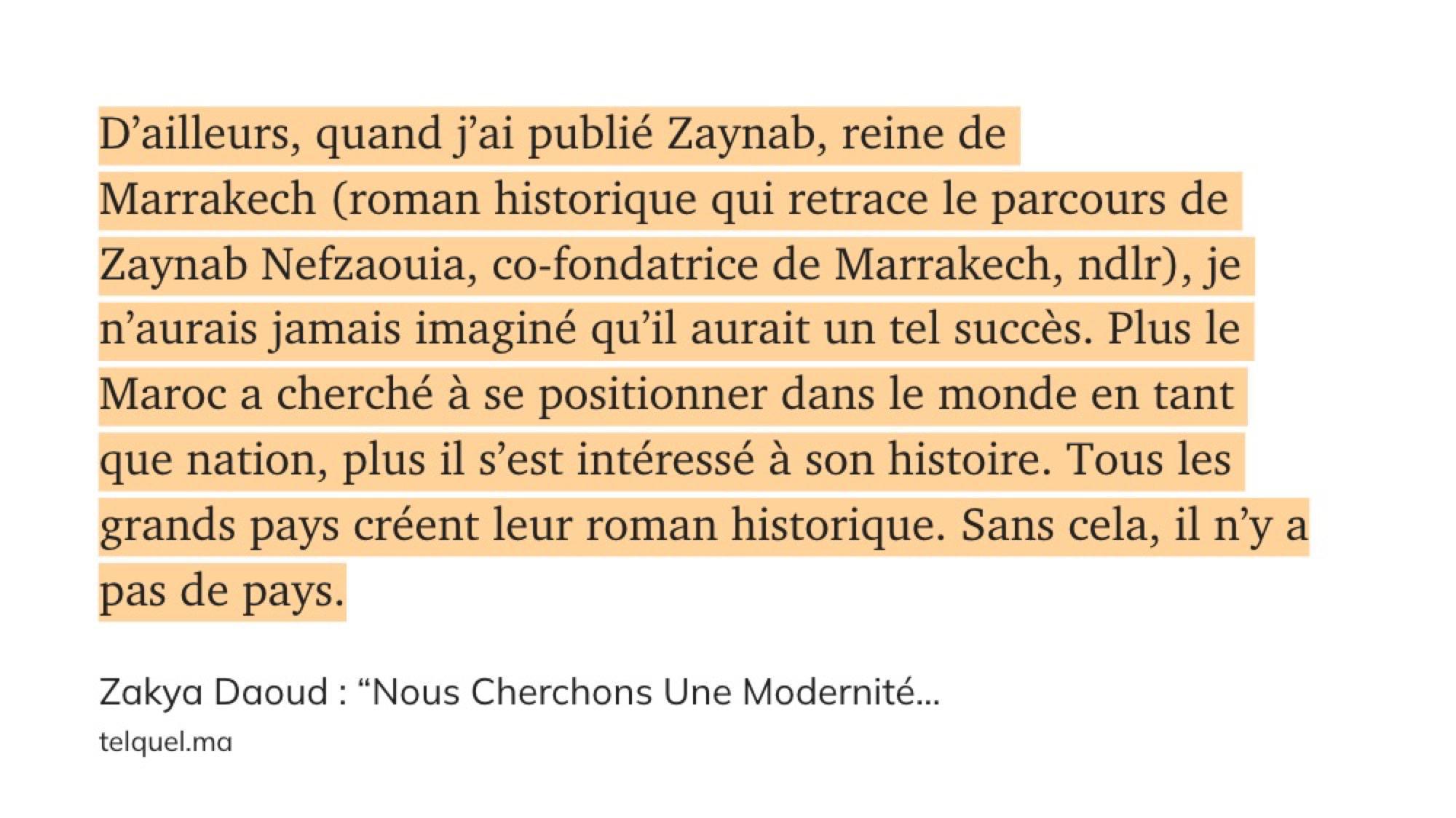 D’ailleurs, quand j’ai publié Zaynab, reine de Marrakech (roman historique qui retrace le parcours de Zaynab Nefzaouia, co-fondatrice de Marrakech, ndlr), je n’aurais jamais imaginé qu’il aurait un tel succès. Plus le Maroc a cherché à se positionner dans le monde en tant que nation, plus il s’est intéressé à son histoire. Tous les grands pays créent leur roman historique. Sans cela, il n’y a pas de pays.

Zakya Daoud : “Nous Cherchons Une Modernité...

telquel.ma